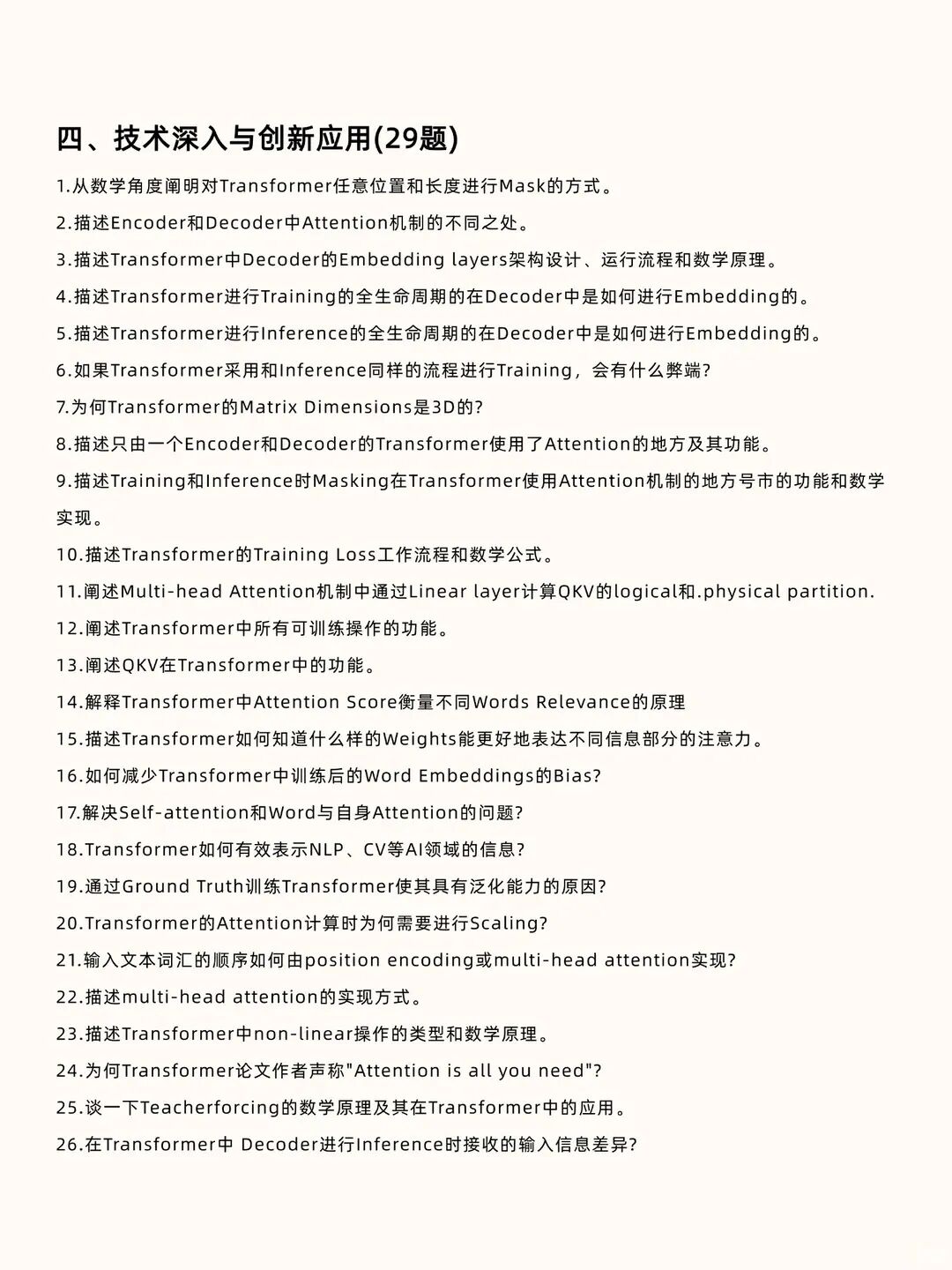 四、技术深入与创新应用(29题)

1.从数学角度阐明对Transformer任意位置和长度进行Mask的方式。

2.描述Encoder和Decoder中Attention机制的不同之处。

3.描述Transformer中Decoder的Embedding layers架构设计、运行流程和数学原理。

4.描述Transformer进行Training的全生命周期的在Decoder中是如何进行Embedding的。

5.描述Transformer进行Inference的全生命周期的在Decoder中是如何进行Embedding的。

6.如果Transformer采用和Inference同样的流程进行Training，会有什么弊端?

7.为何Transformer的Matrix Dimensions是3D的?

8.描述只由一个Encoder和Decoder的Transformer使用了Attention的地方及其功能。

9.描述Training和Inference时Masking在Transformer使用Attention机制的地方号市的功能和数学实现。

10.描述Transformer的Training Loss工作流程和数学公式。

11.阐述Multi-head Attention机制中通过Linear layer计算QKV的logical和.physical partition.

12.阐述Transformer中所有可训练操作的功能。

13.阐述QKV在Transformer中的功能。

14.解释Transformer中Attention Score衡量不同Words Relevance的原理

15.描述Transformer如何知道什么样的Weights能更好地表达不同信息部分的注意力。

16.如何减少Transformer中训练后的Word Embeddings的Bias?

17.解决Self-attention和Word与自身Attention的问题?

18.Transformer如何有效表示NLP、CV等AI领域的信息?

19.通过Ground Truth训练Transformer使其具有泛化能力的原因?

20.Transformer的Attention计算时为何需要进行Scaling?

21.输入文本词汇的顺序如何由position encoding或multi-head attention实现?

22.描述multi-head attention的实现方式。

23.描述Transformer中non-linear操作的类型和数学原理。

24.为何Transformer论文作者声称"Attention is all you need"?

25.谈一下Teacherforcing的数学原理及其在Transformer中的应用。

26.在Transformer中 Decoder进行Inference时接收的输入信息差异?